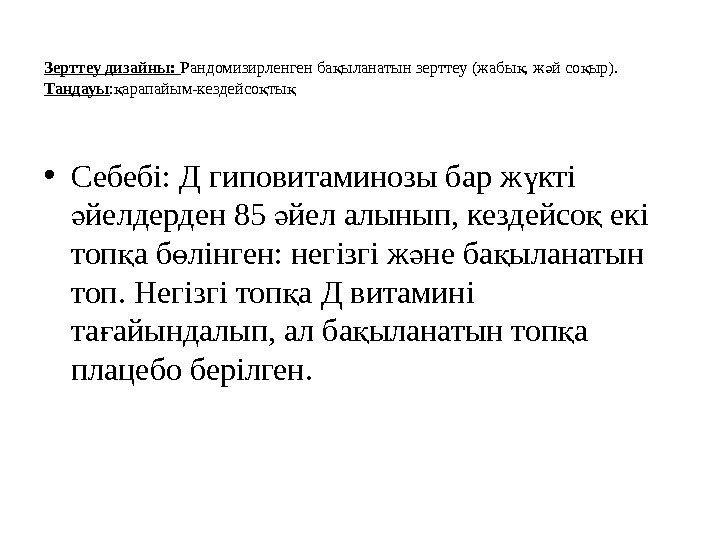 Зерттеу дизайны: Рандомизирленген бақыланатын зерттеу (жабық, жәй соқыр).
Таңдауы:қарапайым-кездейсоқтық

• Себебі: Д гиповитаминозы бар жүкті әйелдерден 85 әйел алынып, кездейсоқ екі топқа бөлінген: негізгі және бақыланатын топ. Негізгі топқа Д витамині тағайындалып, ал бақыланатын топқа плацебо берілген.